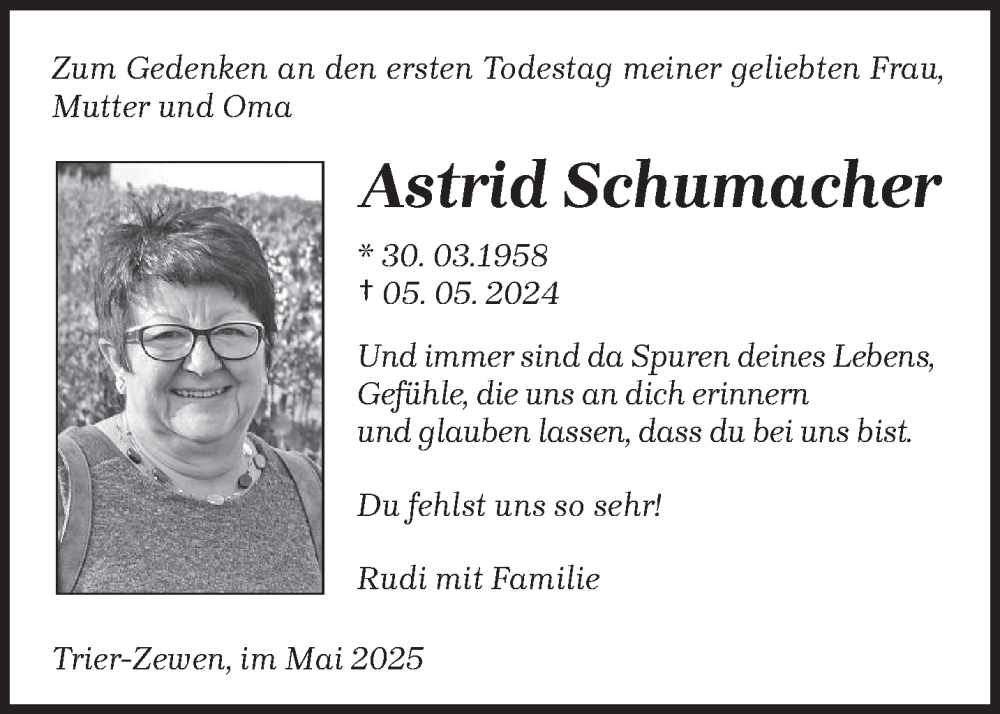 Zum Gedenken an den ersten Todestag meiner geliebten Frau, Mutter und Oma

Astrid Schumacher

* 30. 03.1958
† 05. 05. 2024

Und immer sind da Spuren deines Lebens,
Gefühle, die uns an dich erinnern
und glauben lassen, dass du bei uns bist.

Du fehlst uns so sehr!

Rudi mit Familie

Trier-Zewen, im Mai 2025